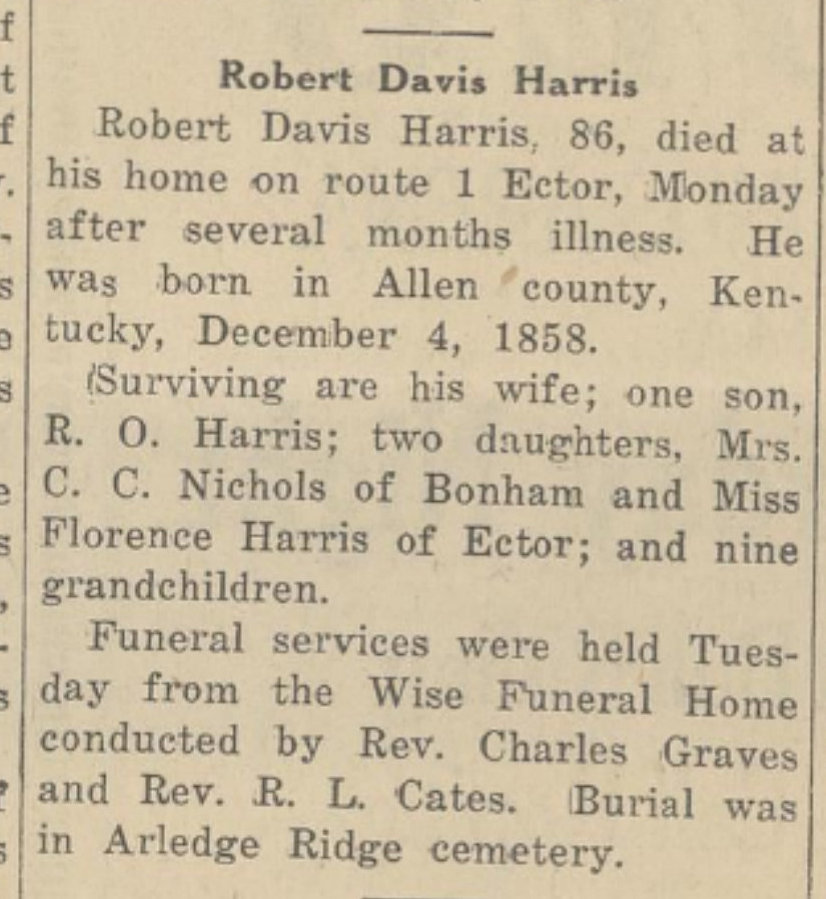 Robert Davis Harris

Robert Davis Harris, 86, died at his home on route 1 Ector, Monday after several months illness. He was born in Allen county, Kentucky, December 4, 1858.

Surviving are his wife; one son, R. O. Harris; two daughters, Mrs. C. C. Nichols of Bonham and Miss Florence Harris of Ector; and nine grandchildren.

Funeral services were held Tuesday from the Wise Funeral Home conducted by Rev. Charles Graves and Rev. R. L. Cates. Burial was in Arledge Ridge cemetery.